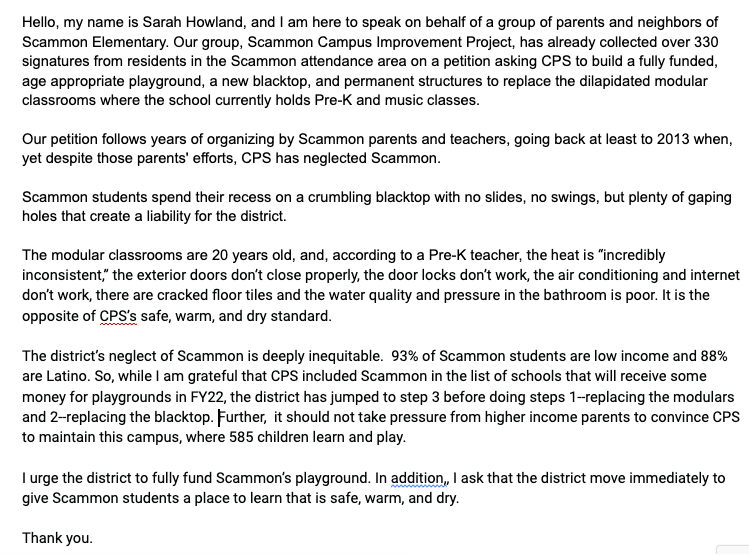 Hello, my name is Sarah Howland, and I am here to speak on behalf of a group of parents and neighbors of Scammon Elementary. Our group, Scammon Campus Improvement Project, has already collected over 330 signatures from residents in the Scammon attendance area on a petition asking CPS to build a fully funded, age appropriate playground, a new blacktop, and permanent structures to replace the dilapidated modular classrooms where the school currently holds Pre-K and music classes.

Our petition follows years of organizing by Scammon parents and teachers, going back at least to 2013 when, yet despite those parents' efforts, CPS has neglected Scammon.

Scammon students spend their recess on a crumbling blacktop with no slides, no swings, but plenty of gaping holes that create a liability for the district.

The modular classrooms are 20 years old, and, according to a Pre-K teacher, the heat is "incredibly inconsistent," the exterior doors don't close properly, the door locks don't work, the air conditioning and internet don't work, there are cracked floor tiles and the water quality and pressure in the bathroom is poor. It is the opposite of CPS's safe, warm, and dry standard.

The district's neglect of Scammon is deeply inequitable. 93% of Scammon students are low income and 88% are Latino. So, while I am grateful that CPS included Scammon in the list of schools that will receive some money for playgrounds in FY22, the district has jumped to step 3 before doing steps 1--replacing the modulars and 2--replacing the blacktop. Further, it should not take pressure from higher income parents to convince CPS to maintain this campus, where 585 children learn and play.

I urge the district to fully fund Scammon's playground. In addition,, I ask that the district move immediately to give Scammon students a place to learn that is safe, warm, and dry.

Thank you.